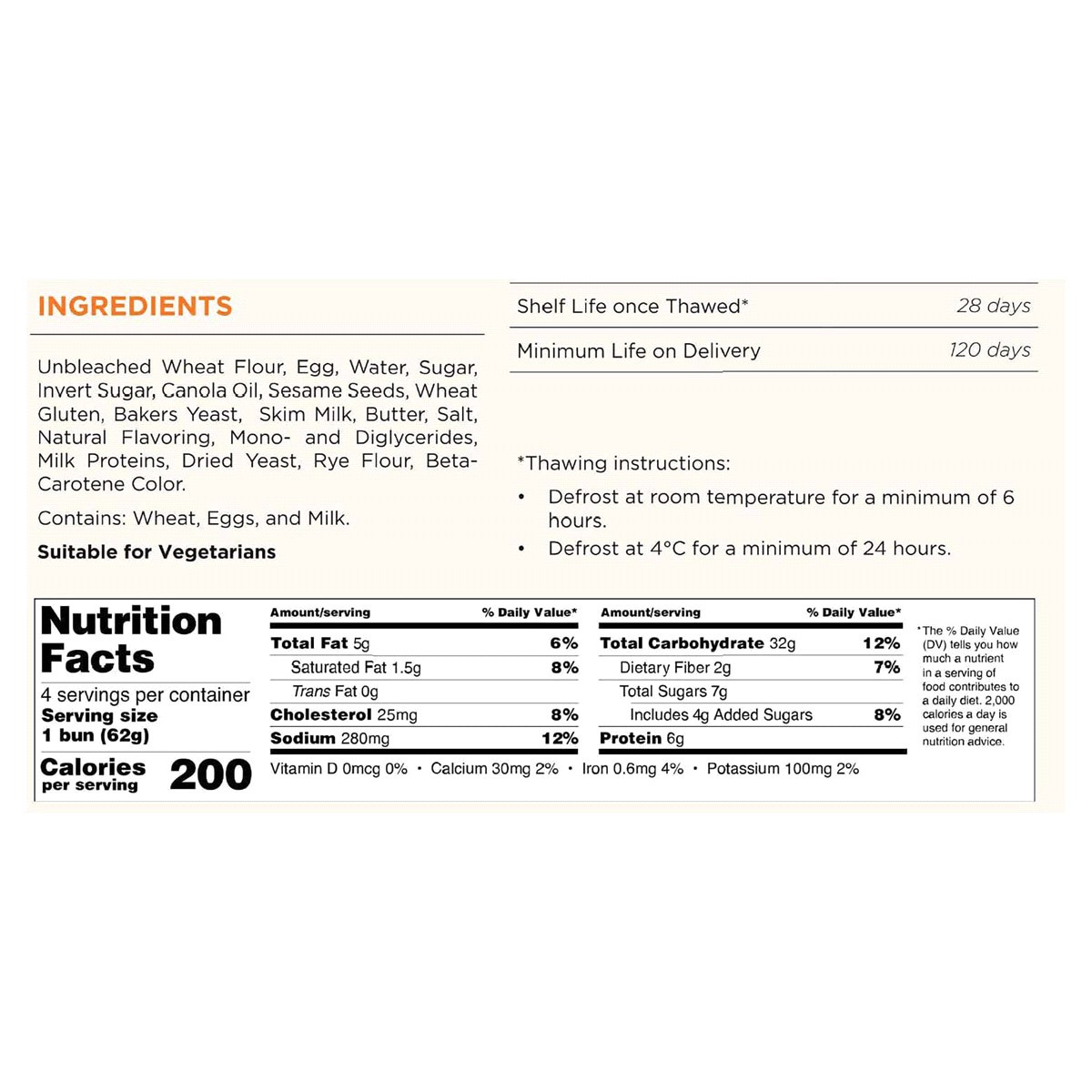 INGREDIENTS

Unbleached Wheat Flour, Egg, Water, Sugar, Invert Sugar, Canola Oil, Sesame Seeds, Wheat Gluten, Bakers Yeast, Skim Milk, Butter, Salt, Natural Flavoring, Mono- and Diglycerides, Milk Proteins, Dried Yeast, Rye Flour, Beta-Carotene Color.

Contains: Wheat, Eggs, and Milk.

Suitable for Vegetarians

| Shelf Life once Thawed* | 28 days |
|---|---|
| Minimum Life on Delivery | 120 days |

*Thawing instructions:

• Defrost at room temperature for a minimum of 6 hours.

• Defrost at 4°C for a minimum of 24 hours.

Nutrition Facts
4 servings per container
Serving size
1 bun (62g)
Calories per serving 200

| Amount/serving | % Daily Value* |
|---|---|
| Total Fat 5g | 6% |
| Saturated Fat 1.5g | 8% |
| Trans Fat 0g | |
| Cholesterol 25mg | 8% |
| Sodium 280mg | 12% |

| Amount/serving | % Daily Value* |
|---|---|
| Total Carbohydrate 32g | 12% |
| Dietary Fiber 2g | 7% |
| Total Sugars 7g | |
| Includes 4g Added Sugars | 8% |
| Protein 6g | |

Vitamin D 0mcg 0% • Calcium 30mg 2% • Iron 0.6mg 4% • Potassium 100mg 2%

*The % Daily Value (DV) tells you how much a nutrient in a serving of food contributes to a daily diet. 2,000 calories a day is used for general nutrition advice.